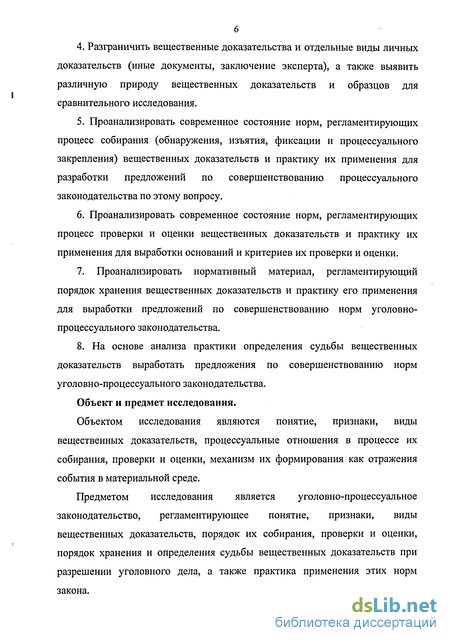 6

4. Разграничить вещественные доказательства и отдельные виды личных доказательств (иные документы, заключение эксперта), а также выявить различную природу вещественных доказательств и образцов для сравнительного исследования.

5. Проанализировать современное состояние норм, регламентирующих процесс собирания (обнаружения, изъятия, фиксации и процессуального закрепления) вещественных доказательств и практику их применения для разработки предложений по совершенствованию процессуального законодательства по этому вопросу.

6. Проанализировать современное состояние норм, регламентирующих процесс проверки и оценки вещественных доказательств и практику их применения для выработки оснований и критериев их проверки и оценки.

7. Проанализировать нормативный материал, регламентирующий порядок хранения вещественных доказательств и практику его применения для выработки предложений по совершенствованию норм уголовно-процессуального законодательства.

8. На основе анализа практики определения судьбы вещественных доказательств выработать предложения по совершенствованию норм уголовно-процессуального законодательства.

Объект и предмет исследования.

Объектом исследования являются понятие, признаки, виды вещественных доказательств, процессуальные отношения в процессе их собирания, проверки и оценки, механизм их формирования как отражения события в материальной среде.

Предметом исследования является уголовно-процессуальное законодательство, регламентирующее понятие, признаки, виды вещественных доказательств, порядок их собирания, проверки и оценки, порядок хранения и определения судьбы вещественных доказательств при разрешении уголовного дела, а также практика применения этих норм закона.

dsLib.net
библиотека диссертаций